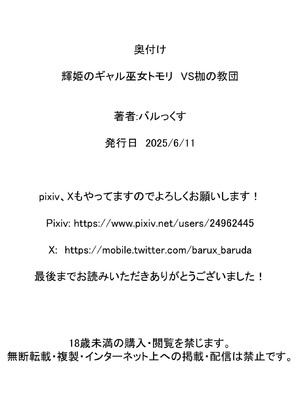 奥付け

輝姫のギャル巫女トモリ VS枷の教団

著者:バルっくす

発行日 2025/6/11

pixiv、Xもやってますのでよろしくお願いします！

Pixiv: https://www.pixiv.net/users/24962445

X: https://mobile.twitter.com/barux_baruda

最後までお読みいただきありがとうございました！

18歳未満の購入・閲覧を禁じます。
無断転載・複製・インターネット上への掲載・配信は禁止です。